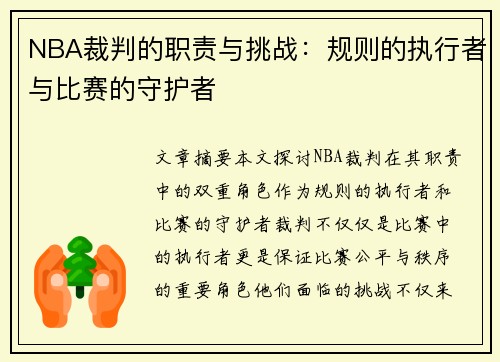 NBA裁判的职责与挑战：规则的执行者与比赛的守护者

文章摘要本文探讨NBA裁判在其职责中的双重角色作为规则的执行者和比赛的守护者裁判不仅仅是比赛中的执行者更是保证比赛公平与秩序的重要角色他们面临的挑战不仅来